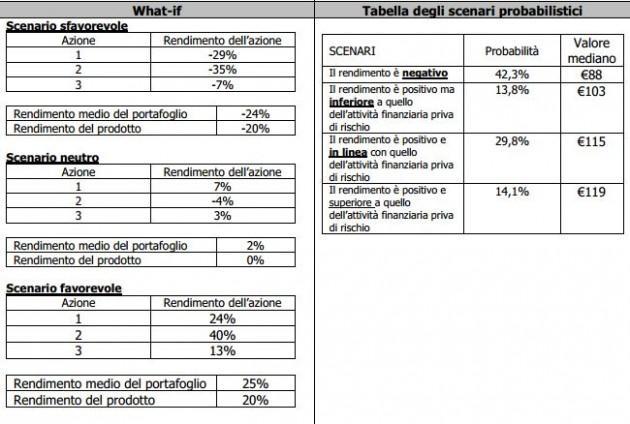 What-if

Scenario sfavorevole

| Azione | Rendimento dell'azione |
|---|---|
| 1 | -29% |
| 2 | -35% |
| 3 | -7% |

| Rendimento medio del portafoglio | -24% |
|---|---|
| Rendimento del prodotto | -20% |

Scenario neutro

| Azione | Rendimento dell'azione |
|---|---|
| 1 | 7% |
| 2 | -4% |
| 3 | 3% |

| Rendimento medio del portafoglio | 2% |
|---|---|
| Rendimento del prodotto | 0% |

Scenario favorevole

| Azione | Rendimento dell'azione |
|---|---|
| 1 | 24% |
| 2 | 40% |
| 3 | 13% |

| Rendimento medio del portafoglio | 25% |
|---|---|
| Rendimento del prodotto | 20% |

Tabella degli scenari probabilistici

| SCENARI | Probabilità | Valore mediano |
|---|---|---|
| Il rendimento è negativo | 42,3% | €88 |
| Il rendimento è positivo ma inferiore a quello dell'attività finanziaria priva di rischio | 13,8% | €103 |
| Il rendimento è positivo e in linea con quello dell'attività finanziaria priva di rischio | 29,8% | €115 |
| Il rendimento è positivo e superiore a quello dell'attività finanziaria priva di rischio | 14,1% | €119 |